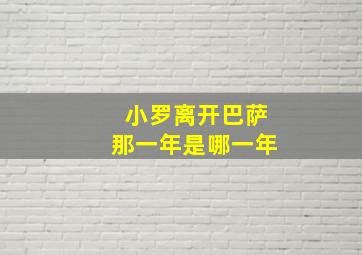 小罗离开巴萨
那一年是哪一年